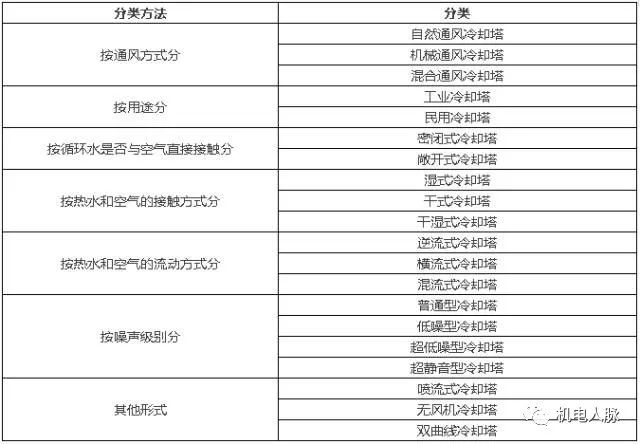 | 分类方法 | 分类 |
|---|---|
| 按通风方式分 | 自然通风冷却塔 |
| | 机械通风冷却塔 |
| | 混合通风冷却塔 |
| 按用途分 | 工业冷却塔 |
| | 民用冷却塔 |
| 按循环水是否与空气直接接触分 | 密闭式冷却塔 |
| | 敞开式冷却塔 |
| 按热水和空气的接触方式分 | 湿式冷却塔 |
| | 干式冷却塔 |
| | 干湿式冷却塔 |
| 按热水和空气的流动方式分 | 逆流式冷却塔 |
| | 横流式冷却塔 |
| | 混流式冷却塔 |
| 按噪声级别分 | 普通型冷却塔 |
| | 低噪型冷却塔 |
| | 超低噪型冷却塔 |
| | 超静音型冷却塔 |
| 其他形式 | 喷流式冷却塔 |
| | 无风机冷却塔 |
| | 双曲线冷却塔 |

机电人脉